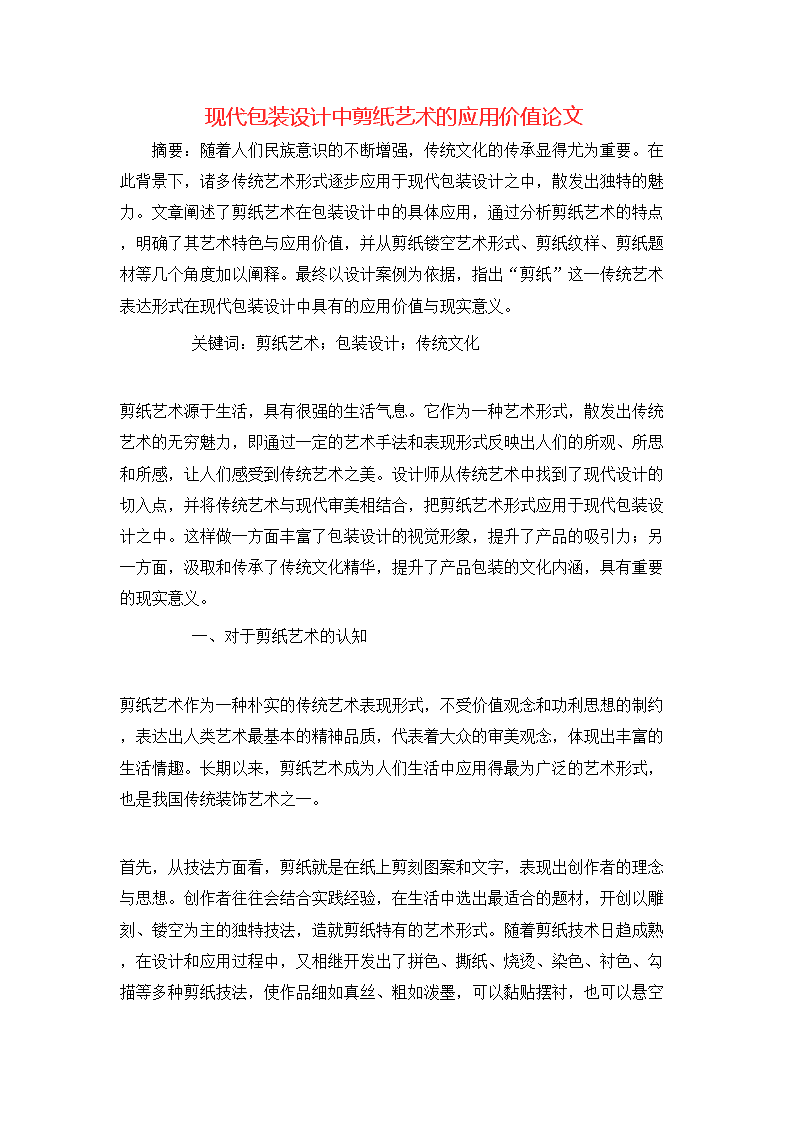 现代包装设计中剪纸艺术的应用价值论文

摘要：随着人们民族意识的不断增强，传统文化的传承显得尤为重要。在此背景下，诸多传统艺术形式逐步应用于现代包装设计之中，散发出独特的魅力。文章阐述了剪纸艺术在包装设计中的具体应用，通过分析剪纸艺术的特点，明确了其艺术特色与应用价值，并从剪纸镂空艺术形式、剪纸纹样、剪纸题材等几个角度加以阐释。最终以设计案例为依据，指出“剪纸”这一传统艺术表达形式在现代包装设计中具有的应用价值与现实意义。

关键词：剪纸艺术；包装设计；传统文化

剪纸艺术源于生活，具有很强的生活气息。它作为一种艺术形式，散发出传统艺术的无穷魅力，即通过一定的艺术手法和表现形式反映出人们的所观、所思和所感，让人们感受到传统艺术之美。设计师从传统艺术中找到了现代设计的切入点，并将传统艺术与现代审美相结合，把剪纸艺术形式应用于现代包装设计之中。这样做一方面丰富了包装设计的视觉形象，提升了产品的吸引力；另一方面，汲取和传承了传统文化精华，提升了产品包装的文化内涵，具有重要的现实意义。

一、对于剪纸艺术的认知

剪纸艺术作为一种朴实的传统艺术表现形式，不受价值观念和功利思想的制约，表达出人类艺术最基本的精神品质，代表着大众的审美观念，体现出丰富的生活情趣。长期以来，剪纸艺术成为人们生活中应用得最为广泛的艺术形式，也是我国传统装饰艺术之一。

首先，从技法方面看，剪纸就是在纸上剪刻图案和文字，表现出创作者的理念与思想。创作者往往会结合实践经验，在生活中选出最适合的题材，开创以雕刻、镂空为主的独特技法，造就剪纸特有的艺术形式。随着剪纸技术日趋成熟，在设计和应用过程中，又相继开发出了拼色、撕纸、烧烫、染色、衬色、勾描等多种剪纸技法，使作品细如真丝、粗如泼墨，可以黏贴摆衬，也可以悬空